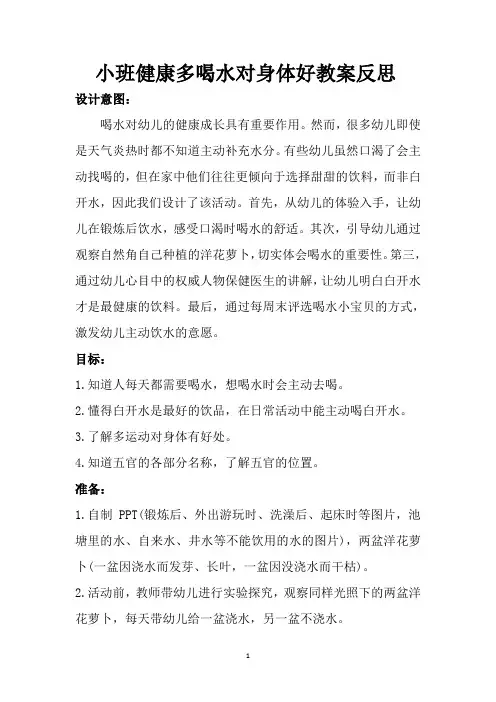 小班健康多喝水对身体好教案反思

设计意图：

喝水对幼儿的健康成长具有重要作用。然而，很多幼儿即使是天气炎热时都不知道主动补充水分。有些幼儿虽然口渴了会主动找喝的，但在家中他们往往更倾向于选择甜甜的饮料，而非白开水，因此我们设计了该活动。首先，从幼儿的体验入手，让幼儿在锻炼后饮水，感受口渴时喝水的舒适。其次，引导幼儿通过观察自然角自己种植的洋花萝卜，切实体会喝水的重要性。第三，通过幼儿心目中的权威人物保健医生的讲解，让幼儿明白白开水才是最健康的饮料。最后，通过每周末评选喝水小宝贝的方式，激发幼儿主动饮水的意愿。

目标：

1.知道人每天都需要喝水，想喝水时会主动去喝。

2.懂得白开水是最好的饮品，在日常活动中能主动喝白开水。

3.了解多运动对身体有好处。

4.知道五官的各部分名称，了解五官的位置。

准备：

1.自制 PPT(锻炼后、外出游玩时、洗澡后、起床时等图片，池塘里的水、自来水、井水等不能饮用的水的图片)，两盆洋花萝卜(一盆因浇水而发芽、长叶，一盆因没浇水而干枯)。

2.活动前，教师带幼儿进行实验探究，观察同样光照下的两盆洋花萝卜，每天带幼儿给一盆浇水，另一盆不浇水。

1